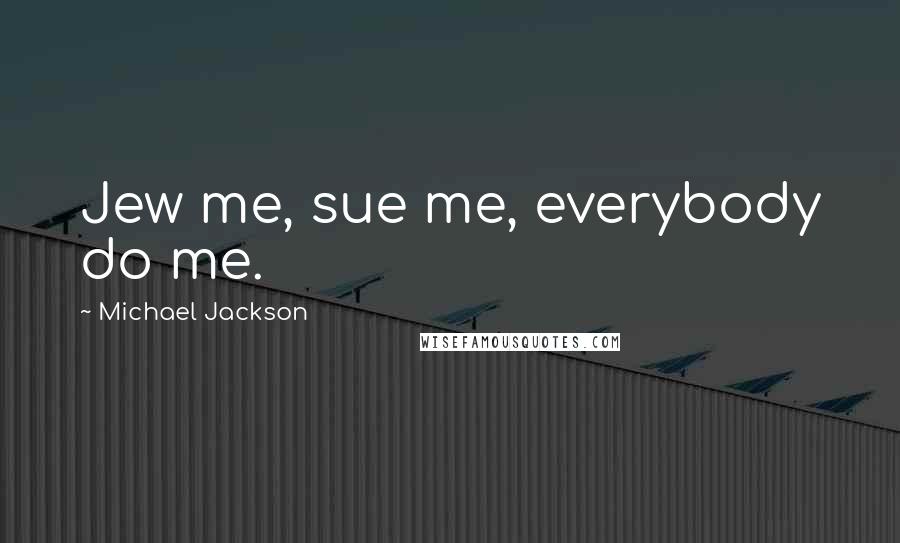 Jew me, sue me, everybody do me.

~ Michael Jackson

WISEFAMOUSQUOTES.COM